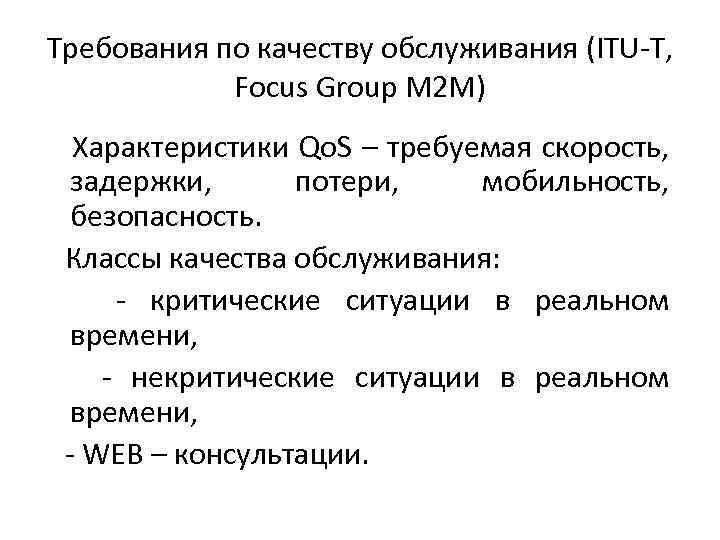 Требования по качеству обслуживания (ITU-T, Focus Group M2M)

Характеристики QoS – требуемая скорость, задержки, потери, мобильность, безопасность.

Классы качества обслуживания:

- критические ситуации в реальном времени,

- некритические ситуации в реальном времени,

- WEB – консультации.